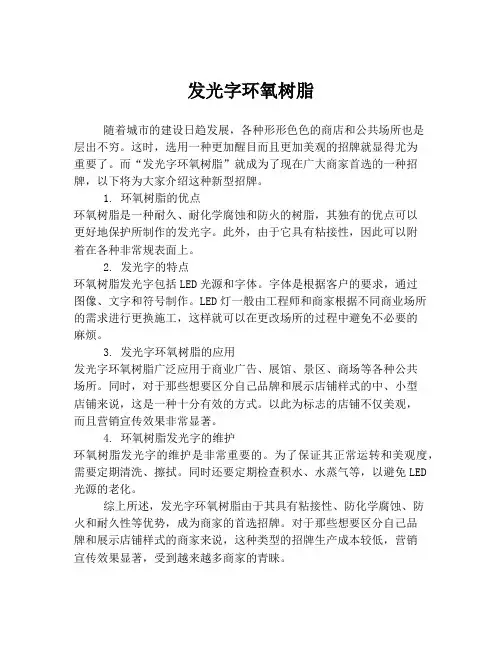 发光字环氧树脂

随着城市的建设日趋发展，各种形形色色的商店和公共场所也是层出不穷。这时，选用一种更加醒目而且更加美观的招牌就显得尤为重要了。而“发光字环氧树脂”就成为了现在广大商家首选的一种招牌，以下将为大家介绍这种新型招牌。

1. 环氧树脂的优点
环氧树脂是一种耐久、耐化学腐蚀和防火的树脂，其独有的优点可以更好地保护所制作的发光字。此外，由于它具有粘接性，因此可以附着在各种非常规表面上。

2. 发光字的特点
环氧树脂发光字包括LED光源和字体。字体是根据客户的要求，通过图像、文字和符号制作。LED灯一般由工程师和商家根据不同商业场所的需求进行更换施工，这样就可以在更改场所的过程中避免不必要的麻烦。

3. 发光字环氧树脂的应用
发光字环氧树脂广泛应用于商业广告、展馆、景区、商场等各种公共场所。同时，对于那些想要区分自己品牌和展示店铺样式的中、小型店铺来说，这是一种十分有效的方式。以此为标志的店铺不仅美观，而且营销宣传效果非常显著。

4. 环氧树脂发光字的维护
环氧树脂发光字的维护是非常重要的。为了保证其正常运转和美观度，需要定期清洗、擦拭。同时还要定期检查积水、水蒸气等，以避免LED光源的老化。

综上所述，发光字环氧树脂由于其具有粘接性、防化学腐蚀、防火和耐久性等优势，成为商家的首选招牌。对于那些想要区分自己品牌和展示店铺样式的商家来说，这种类型的招牌生产成本较低，营销宣传效果显著，受到越来越多商家的青睐。